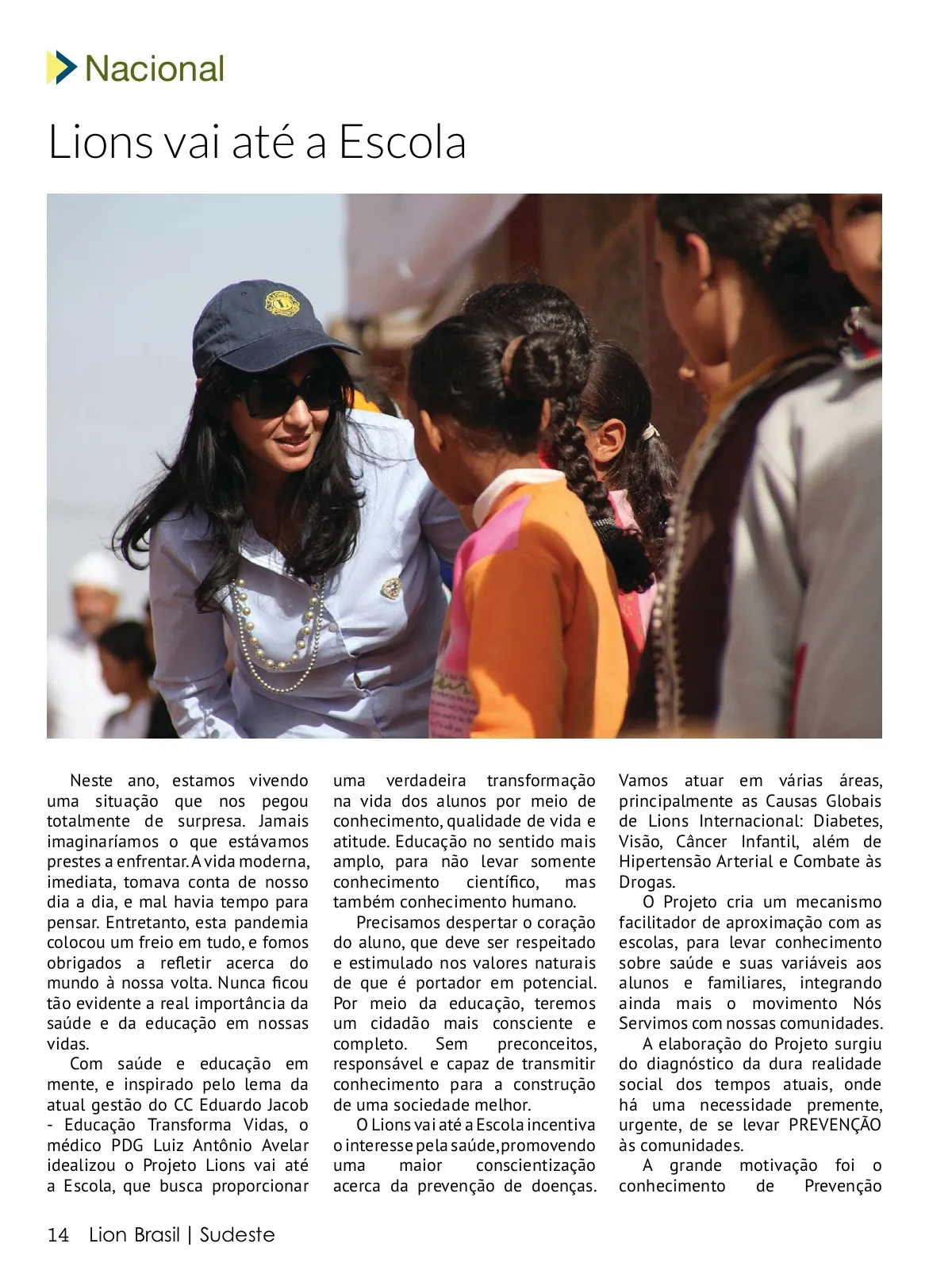 Nacional

Lions vai até a Escola

Neste ano, estamos vivendo uma situação que nos pegou totalmente de surpresa. Jamais imaginaríamos o que estávamos prestes a enfrentar. A vida moderna, imediata, tomava conta de nosso dia a dia, e mal havia tempo para pensar. Entretanto, esta pandemia colocou um freio em tudo, e fomos obrigados a refletir acerca do mundo à nossa volta. Nunca ficou tão evidente a real importância da saúde e da educação em nossas vidas.

Com saúde e educação em mente, e inspirado pelo lema da atual gestão do CC Eduardo Jacob - Educação Transforma Vidas, o médico PDG Luiz Antônio Avelar idealizou o Projeto Lions vai até a Escola, que busca proporcionar uma verdadeira transformação na vida dos alunos por meio de conhecimento, qualidade de vida e atitude. Educação no sentido mais amplo, para não levar somente conhecimento científico, mas também conhecimento humano.

Precisamos despertar o coração do aluno, que deve ser respeitado e estimulado nos valores naturais de que é portador em potencial. Por meio da educação, teremos um cidadão mais consciente e completo. Sem preconceitos, responsável e capaz de transmitir conhecimento para a construção de uma sociedade melhor.

O Lions vai até a Escola incentiva o interesse pela saúde, promovendo uma maior conscientização acerca da prevenção de doenças. Vamos atuar em várias áreas, principalmente as Causas Globais de Lions Internacional: Diabetes, Visão, Câncer Infantil, além de Hipertensão Arterial e Combate às Drogas.

O Projeto cria um mecanismo facilitador de aproximação com as escolas, para levar conhecimento sobre saúde e suas variáveis aos alunos e familiares, integrando ainda mais o movimento Nós Servimos com nossas comunidades.

A elaboração do Projeto surgiu do diagnóstico da dura realidade social dos tempos atuais, onde há uma necessidade premente, urgente, de se levar PREVENÇÃO às comunidades.

A grande motivação foi o conhecimento de Prevenção

14 Lion Brasil | Sudeste